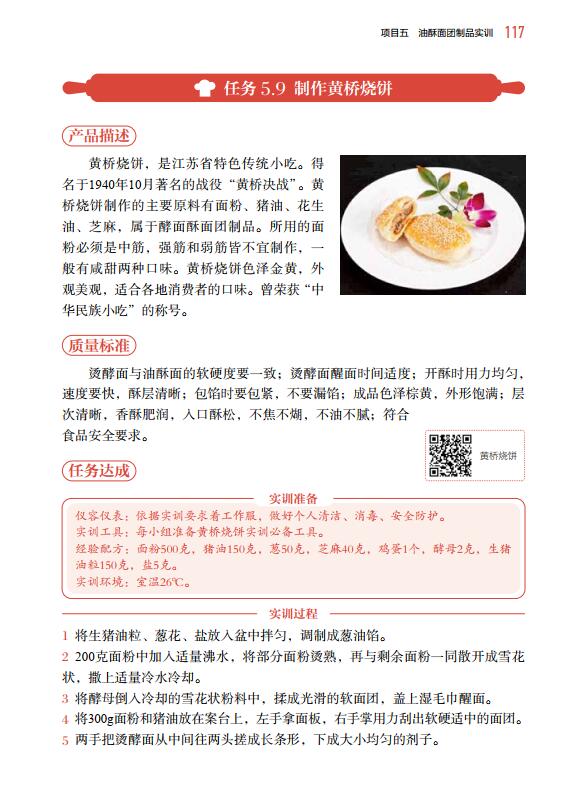 项目五 油酥面团制品实训 117

任务 5.9 制作黄桥烧饼

产品描述

黄桥烧饼，是江苏省特色传统小吃。得名于1940年10月著名的战役“黄桥决战”。黄桥烧饼制作的主要原料有面粉、猪油、花生油、芝麻，属于酵面酥面团制品。所用的面粉必须是中筋，强筋和弱筋皆不宜制作，一般有咸甜两种口味。黄桥烧饼色泽金黄，外观美观，适合各地消费者的口味。曾荣获“中华民族小吃”的称号。

质量标准

烫酵面与油酥面的软硬度要一致；烫酵面醒面时间适度；开酥时用力均匀，速度要快，酥层清晰；包馅时要包紧，不要漏馅；成品色泽棕黄，外形饱满；层次清晰，香酥肥润，入口酥松，不焦不煳，不油不腻；符合食品安全要求。

黄桥烧饼

任务达成

实训准备

仪容仪表：依据实训要求着工作服，做好个人清洁、消毒、安全防护。
实训工具：每小组准备黄桥烧饼实训必备工具。
经验配方：面粉500克，猪油150克，葱50克，芝麻40克，鸡蛋1个，酵母2克，生猪油粒150克，盐5克。
实训环境：室温26℃。

实训过程

1 将生猪油粒、葱花、盐放入盆中拌匀，调制成葱油馅。
2 200克面粉中加入适量沸水，将部分面粉烫熟，再与剩余面粉一同散开成雪花状，撒上适量冷水冷却。
3 将酵母倒入冷却的雪花状粉料中，揉成光滑的软面团，盖上湿毛巾醒面。
4 将300g面粉和猪油放在案台上，左手拿面板，右手掌用力刮出软硬适中的面团。
5 两手把烫酵面从中间往两头搓成长条形，下成大小均匀的剂子。